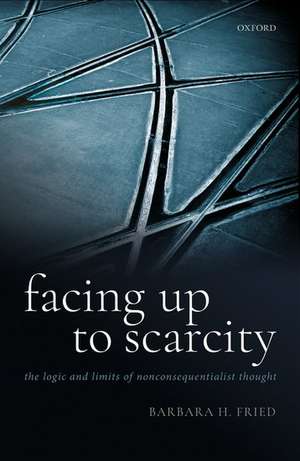 OXFORD

facing up to scarcity

the logic and limits of nonconsequentialist thought

BARBARA H. FRIED